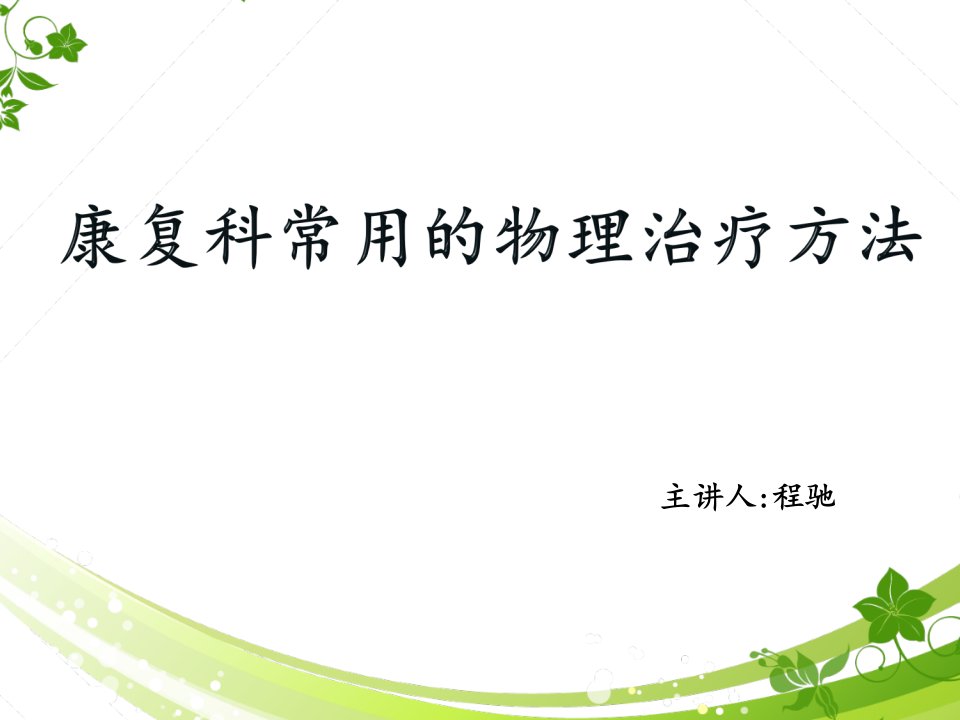 康复科常用的物理治疗方法

主讲人:程驰